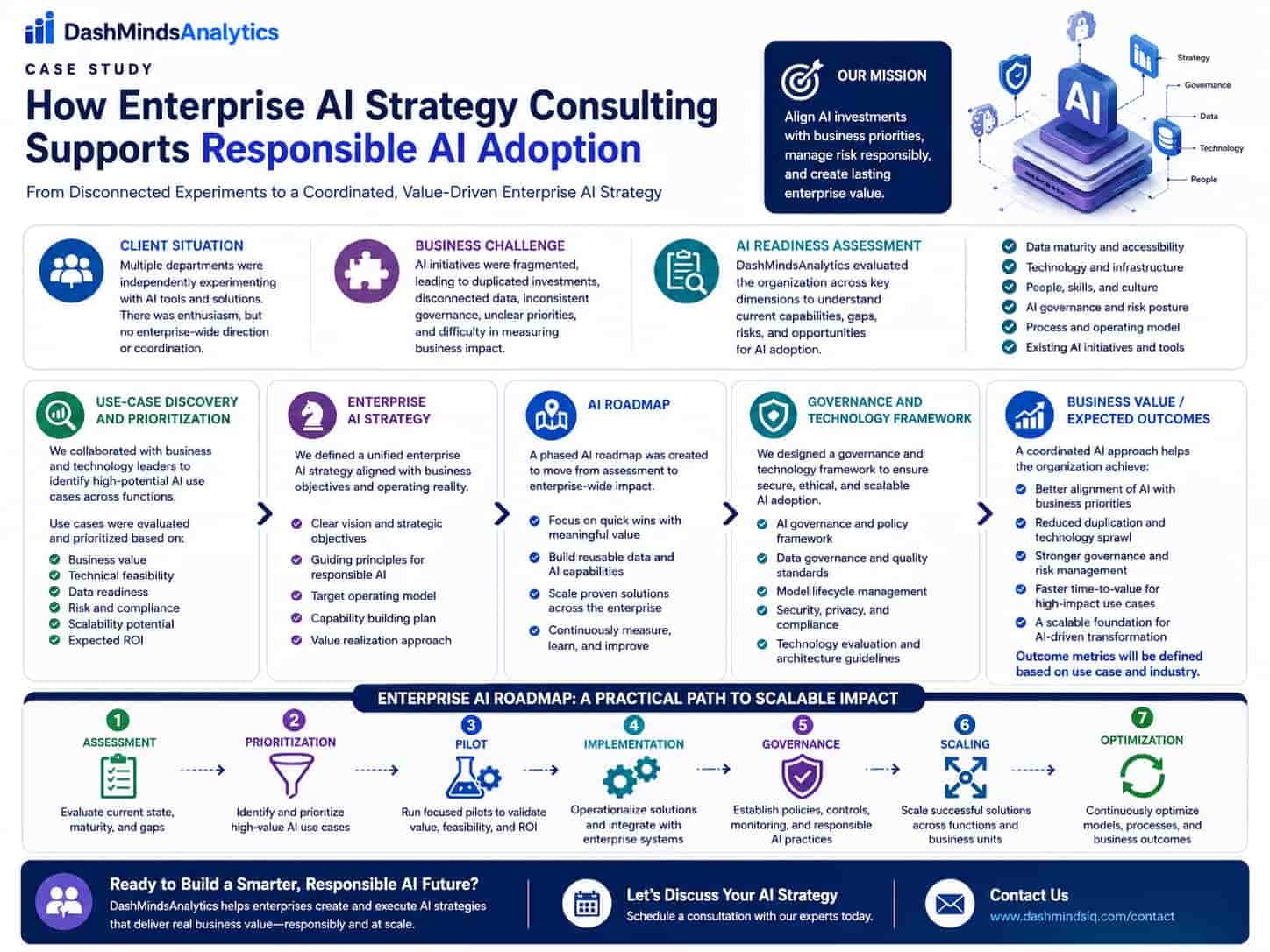 DashMindsAnalytics

CASE STUDY

How Enterprise AI Strategy Consulting Supports Responsible AI Adoption

From Disconnected Experiments to a Coordinated, Value-Driven Enterprise AI Strategy

OUR MISSION

Align AI investments with business priorities, manage risk responsibly, and create lasting enterprise value.

AI

Strategy
Governance
Data
Technology
People

CLIENT SITUATION

Multiple departments were independently experimenting with AI tools and solutions. There was enthusiasm, but no enterprise-wide direction or coordination.

BUSINESS CHALLENGE

AI initiatives were fragmented, leading to duplicated investments, disconnected data, inconsistent governance, unclear priorities, and difficulty in measuring business impact.

AI READINESS ASSESSMENT

DashMindsAnalytics evaluated the organization across key dimensions to understand current capabilities, gaps, risks, and opportunities for AI adoption.

Data maturity and accessibility
Technology and infrastructure
People, skills, and culture
AI governance and risk posture
Process and operating model
Existing AI initiatives and tools

USE-CASE DISCOVERY AND PRIORITIZATION

We collaborated with business and technology leaders to identify high-potential AI use cases across functions.

Use cases were evaluated and prioritized based on:

Business value
Technical feasibility
Data readiness
Risk and compliance
Scalability potential
Expected ROI

ENTERPRISE AI STRATEGY

We defined a unified enterprise AI strategy aligned with business objectives and operating reality.

Clear vision and strategic objectives
Guiding principles for responsible AI
Target operating model
Capability building plan
Value realization approach

AI ROADMAP

A phased AI roadmap was created to move from assessment to enterprise-wide impact.

Focus on quick wins with meaningful value
Build reusable data and AI capabilities
Scale proven solutions across the enterprise
Continuously measure, learn, and improve

GOVERNANCE AND TECHNOLOGY FRAMEWORK

We designed a governance and technology framework to ensure secure, ethical, and scalable AI adoption.

AI governance and policy framework
Data governance and quality standards
Model lifecycle management
Security, privacy, and compliance
Technology evaluation and architecture guidelines

BUSINESS VALUE / EXPECTED OUTCOMES

A coordinated AI approach helps the organization achieve:

Better alignment of AI with business priorities
Reduced duplication and technology sprawl
Stronger governance and risk management
Faster time-to-value for high-impact use cases
A scalable foundation for AI-driven transformation

Outcome metrics will be defined based on use case and industry.

ENTERPRISE AI ROADMAP: A PRACTICAL PATH TO SCALABLE IMPACT

1 ASSESSMENT
Evaluate current state, maturity, and gaps

2 PRIORITIZATION
Identify and prioritize high-value AI use cases

3 PILOT
Run focused pilots to validate value, feasibility, and ROI

4 IMPLEMENTATION
Operationalize solutions and integrate with enterprise systems

5 GOVERNANCE
Establish policies, controls, monitoring, and responsible AI practices

6 SCALING
Scale successful solutions across functions and business units

7 OPTIMIZATION
Continuously optimize models, processes, and business outcomes

Ready to Build a Smarter, Responsible AI Future?
DashMindsAnalytics helps enterprises create and execute AI strategies that deliver real business value—responsibly and at scale.

Let's Discuss Your AI Strategy
Schedule a consultation with our experts today.

Contact Us
www.dashmindsiq.com/contact